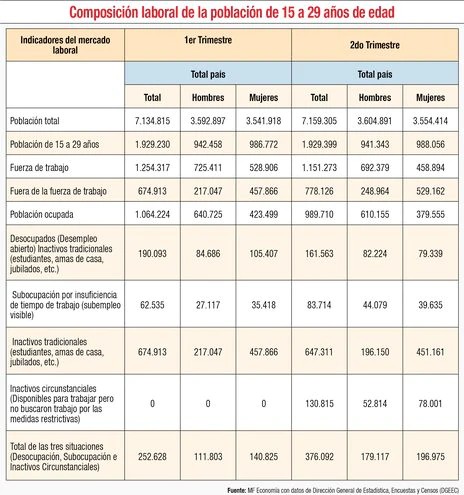 Composición laboral de la población de 15 a 29 años de edad

| Indicadores del mercado laboral | 1er Trimestre | | | 2do Trimestre | | |
|---|---|---|---|---|---|---|
| | Total país | | | Total país | | |
| | Total | Hombres | Mujeres | Total | Hombres | Mujeres |
| Población total | 7.134.815 | 3.592.897 | 3.541.918 | 7.159.305 | 3.604.891 | 3.554.414 |
| Población de 15 a 29 años | 1.929.230 | 942.458 | 986.772 | 1.929.399 | 941.343 | 988.056 |
| Fuerza de trabajo | 1.254.317 | 725.411 | 528.906 | 1.151.273 | 692.379 | 458.894 |
| Fuera de la fuerza de trabajo | 674.913 | 217.047 | 457.866 | 778.126 | 248.964 | 529.162 |
| Población ocupada | 1.064.224 | 640.725 | 423.499 | 989.710 | 610.155 | 379.555 |
| Desocupados (Desempleo abierto) Inactivos tradicionales (estudiantes, amas de casa, jubilados, etc.) | 190.093 | 84.686 | 105.407 | 161.563 | 82.224 | 79.339 |
| Subocupación por insuficiencia de tiempo de trabajo (subempleo visible) | 62.535 | 27.117 | 35.418 | 83.714 | 44.079 | 39.635 |
| Inactivos tradicionales (estudiantes, amas de casa, jubilados, etc.) | 674.913 | 217.047 | 457.866 | 647.311 | 196.150 | 451.161 |
| Inactivos circunstanciales (Disponibles para trabajar pero no buscaron trabajo por las medidas restrictivas) | 0 | 0 | 0 | 130.815 | 52.814 | 78.001 |
| Total de las tres situaciones (Desocupación, Subocupación e Inactivos Circunstanciales) | 252.628 | 111.803 | 140.825 | 376.092 | 179.117 | 196.975 |

Fuente: MF Economía con datos de Dirección General de Estadística, Encuestas y Censos (DGEEC)